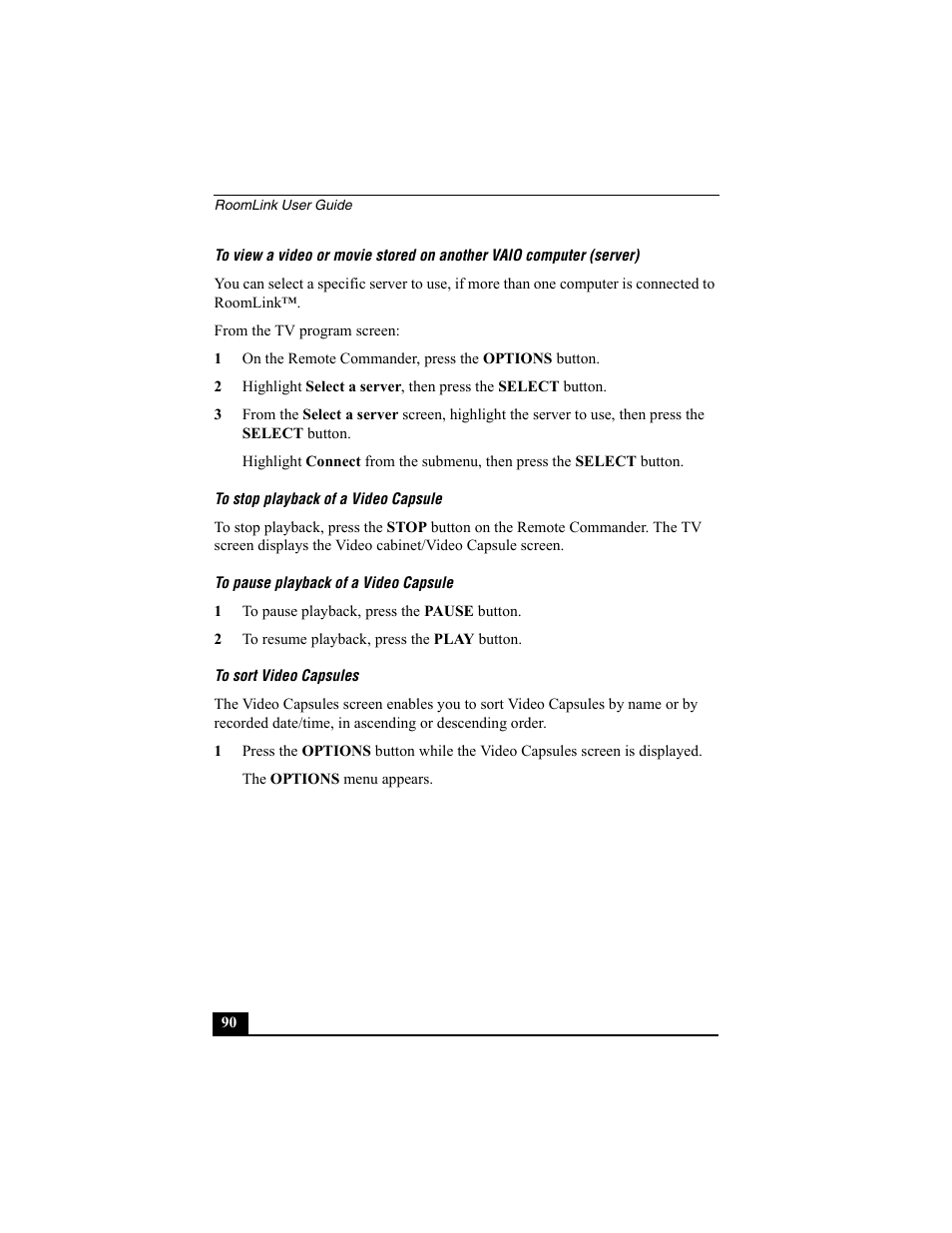 RoomLink User Guide

To view a video or movie stored on another VAIO computer (server)

You can select a specific server to use, if more than one computer is connected to RoomLink™.

From the TV program screen:

1 On the Remote Commander, press the OPTIONS button.

2 Highlight Select a server, then press the SELECT button.

3 From the Select a server screen, highlight the server to use, then press the SELECT button.

Highlight Connect from the submenu, then press the SELECT button.

To stop playback of a Video Capsule

To stop playback, press the STOP button on the Remote Commander. The TV screen displays the Video cabinet/Video Capsule screen.

To pause playback of a Video Capsule

1 To pause playback, press the PAUSE button.

2 To resume playback, press the PLAY button.

To sort Video Capsules

The Video Capsules screen enables you to sort Video Capsules by name or by recorded date/time, in ascending or descending order.

1 Press the OPTIONS button while the Video Capsules screen is displayed.

The OPTIONS menu appears.

90